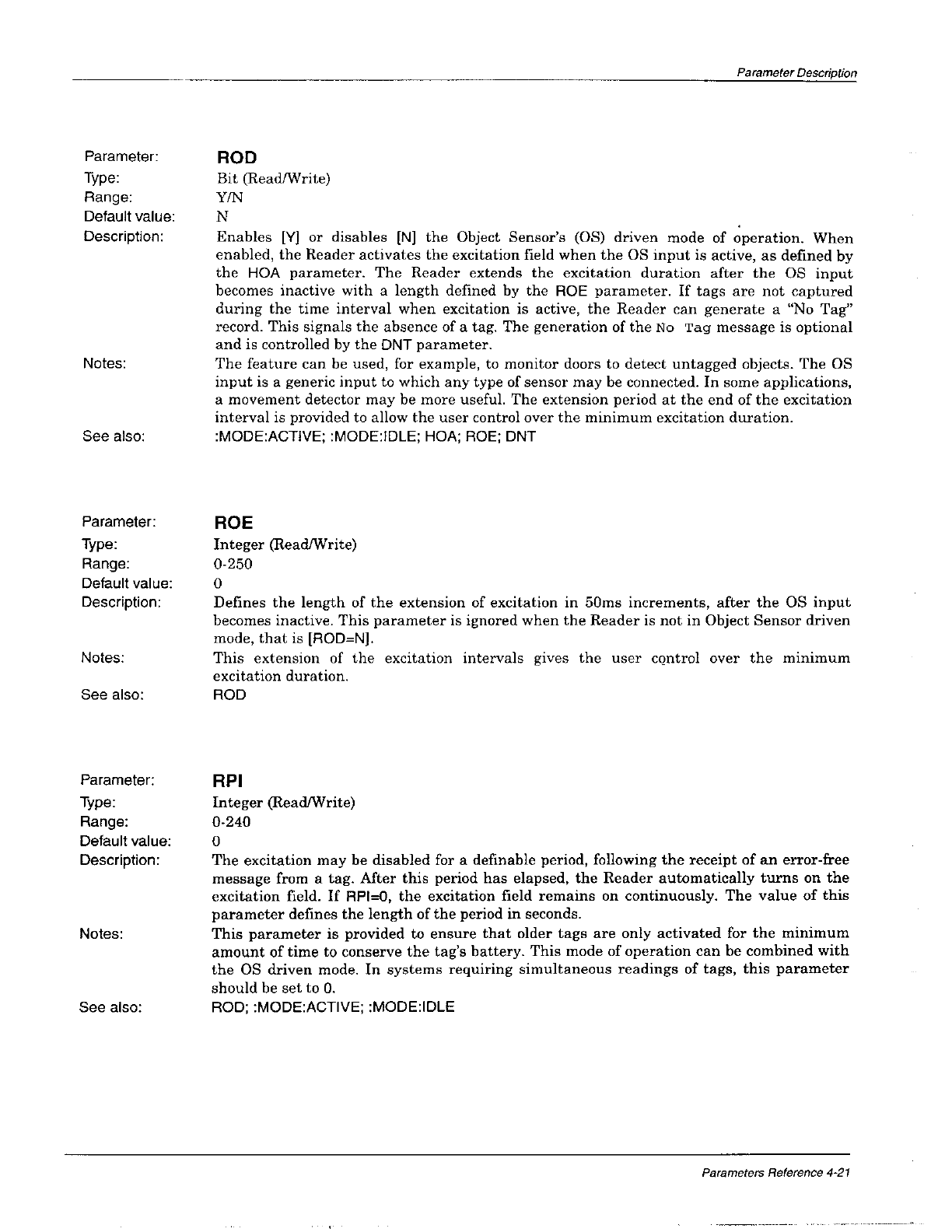 Parameter Description

Parameter: ROD
Type: Bit (Read/Write)
Range: Y/N
Default value: N
Description: Enables [Y] or disables [N] the Object Sensor's (OS) driven mode of operation. When enabled, the Reader activates the excitation field when the OS input is active, as defined by the HOA parameter. The Reader extends the excitation duration after the OS input becomes inactive with a length defined by the ROE parameter. If tags are not captured during the time interval when excitation is active, the Reader can generate a "No Tag" record. This signals the absence of a tag. The generation of the No Tag message is optional and is controlled by the DNT parameter.
Notes: The feature can be used, for example, to monitor doors to detect untagged objects. The OS input is a generic input to which any type of sensor may be connected. In some applications, a movement detector may be more useful. The extension period at the end of the excitation interval is provided to allow the user control over the minimum excitation duration.
See also: :MODE:ACTIVE; :MODE:IDLE; HOA; ROE; DNT

Parameter: ROE
Type: Integer (Read/Write)
Range: 0-250
Default value: 0
Description: Defines the length of the extension of excitation in 50ms increments, after the OS input becomes inactive. This parameter is ignored when the Reader is not in Object Sensor driven mode, that is [ROD=N].
Notes: This extension of the excitation intervals gives the user control over the minimum excitation duration.
See also: ROD

Parameter: RPI
Type: Integer (Read/Write)
Range: 0-240
Default value: 0
Description: The excitation may be disabled for a definable period, following the receipt of an error-free message from a tag. After this period has elapsed, the Reader automatically turns on the excitation field. If RPI=0, the excitation field remains on continuously. The value of this parameter defines the length of the period in seconds.
Notes: This parameter is provided to ensure that older tags are only activated for the minimum amount of time to conserve the tag's battery. This mode of operation can be combined with the OS driven mode. In systems requiring simultaneous readings of tags, this parameter should be set to 0.
See also: ROD; :MODE:ACTIVE; :MODE:IDLE

Parameters Reference 4-21